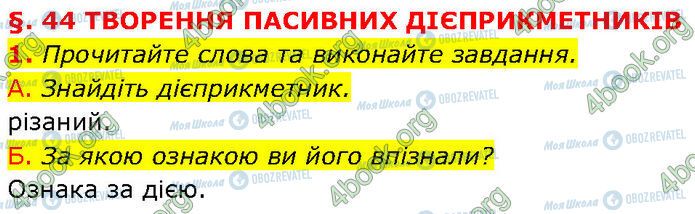 §. 44 ТВОРЕННЯ ПАСИВНИХ ДІЄПРИКМЕТНИКІВ

1. Прочитайте слова та виконайте завдання.

А. Знайдіть дієприкметник.

різаний.

Б. За якою ознакою ви його впізнали?

Ознака за дією.

4book.org Моя Школа OBOZREVATEL